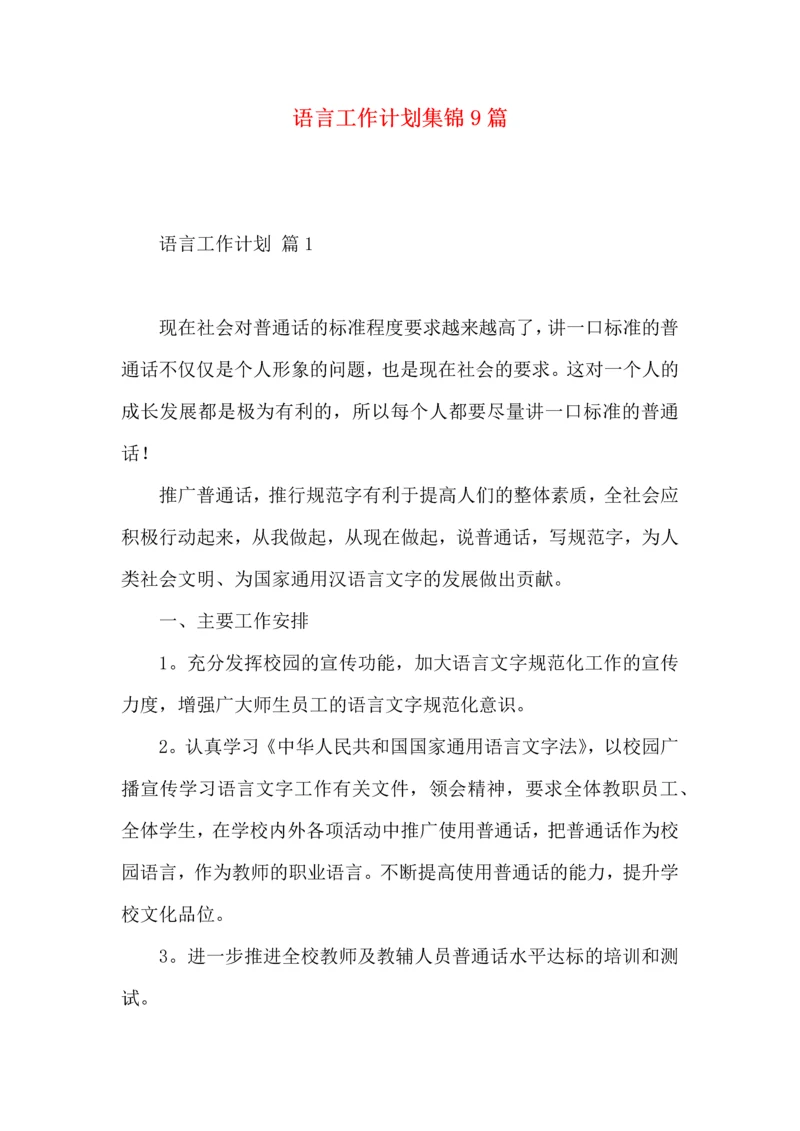 语言工作计划集锦9篇

语言工作计划 篇1

现在社会对普通话的标准程度要求越来越高了，讲一口标准的普通话不仅仅是个人形象的问题，也是现在社会的要求。这对一个人的成长发展都是极为有利的，所以每个人都要尽量讲一口标准的普通话！

推广普通话，推行规范字有利于提高人们的整体素质，全社会应积极行动起来，从我做起，从现在做起，说普通话，写规范字，为人类社会文明、为国家通用汉语言文字的发展做出贡献。

一、主要工作安排

1。充分发挥校园的宣传功能，加大语言文字规范化工作的宣传力度，增强广大师生员工的语言文字规范化意识。

2。认真学习《中华人民共和国国家通用语言文字法》，以校园广播宣传学习语言文字工作有关文件，领会精神，要求全体教职员工、全体学生，在学校内外各项活动中推广使用普通话，把普通话作为校园语言，作为教师的职业语言。不断提高使用普通话的能力，提升学校文化品位。

3。进一步推进全校教师及教辅人员普通话水平达标的培训和测试。